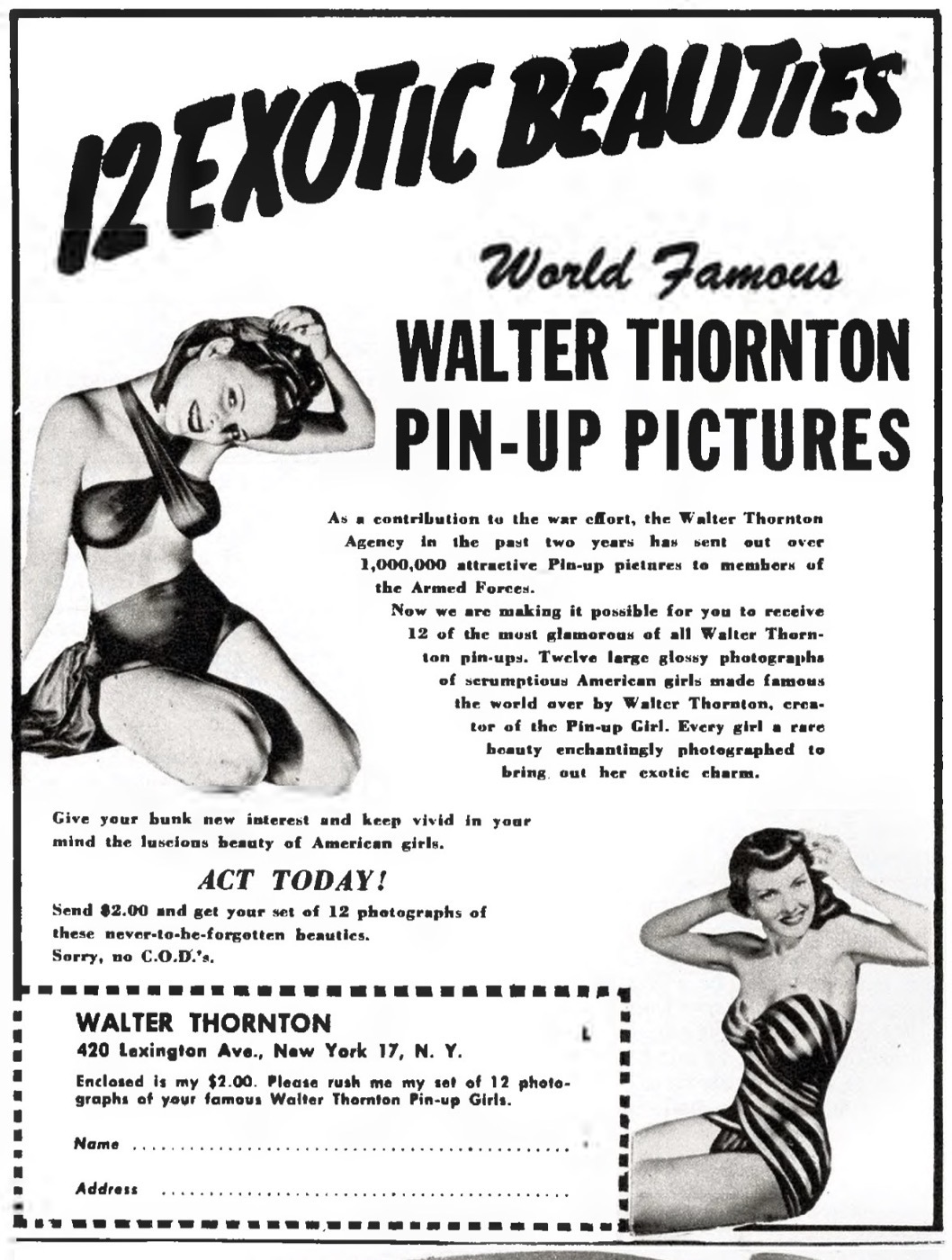 12 EXOTIC BEAUTIES

World Famous

WALTER THORNTON PIN-UP PICTURES

As a contribution to the war effort, the Walter Thornton Agency in the past two years has sent out over 1,000,000 attractive Pin-up pictures to members of the Armed Forces.

Now we are making it possible for you to receive 12 of the most glamorous of all Walter Thornton pin-ups. Twelve large glossy photographs of scrumptious American girls made famous the world over by Walter Thornton, creator of the Pin-up Girl. Every girl a rare beauty enchantingly photographed to bring out her exotic charm.

Give your bunk new interest and keep vivid in your mind the luscious beauty of American girls.

ACT TODAY!

Send $2.00 and get your set of 12 photographs of these never-to-be-forgotten beauties. Sorry, no C.O.D.'s.

WALTER THORNTON
420 Lexington Ave., New York 17, N. Y.

Enclosed is my $2.00. Please rush me my set of 12 photographs of your famous Walter Thornton Pin-up Girls.

Name ____

Address ____